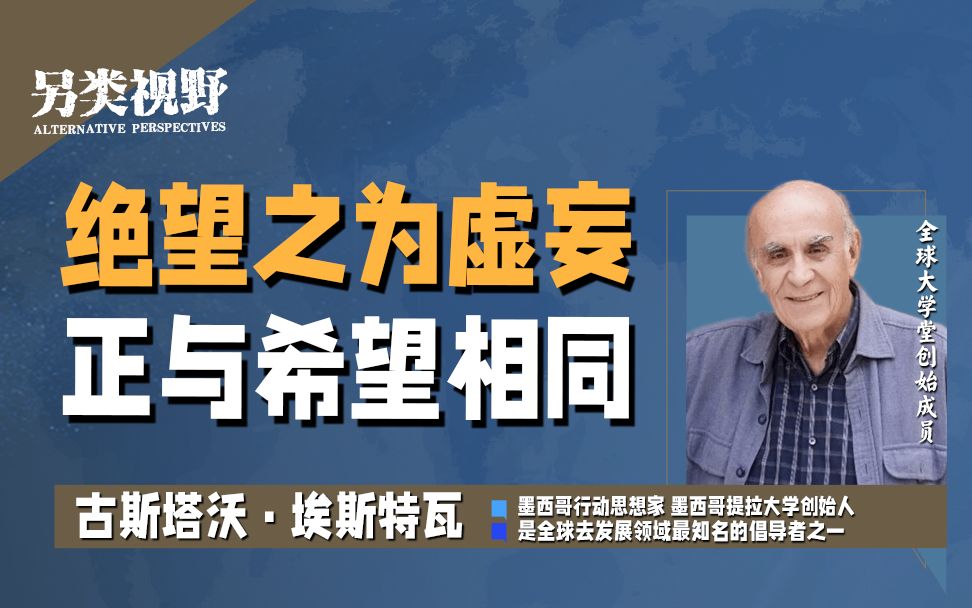 另类视野
ALTERNATIVE PERSPECTIVES

绝望之为虚妄
正与希望相同

全球大学堂创始成员

古斯塔沃·埃斯特瓦

墨西哥行动思想家 墨西哥提拉大学创始人
是全球去发展领域最知名的倡导者之一